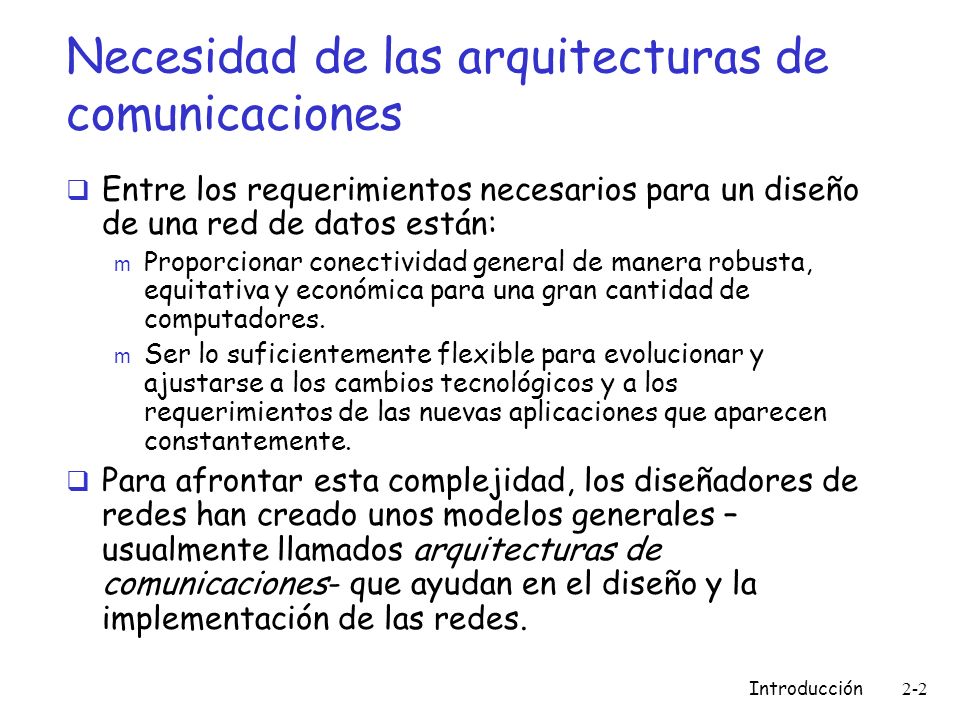 Necesidad de las arquitecturas de comunicaciones

❑ Entre los requerimientos necesarios para un diseño de una red de datos están:

m Proporcionar conectividad general de manera robusta, equitativa y económica para una gran cantidad de computadores.

m Ser lo suficientemente flexible para evolucionar y ajustarse a los cambios tecnológicos y a los requerimientos de las nuevas aplicaciones que aparecen constantemente.

❑ Para afrontar esta complejidad, los diseñadores de redes han creado unos modelos generales – usualmente llamados arquitecturas de comunicaciones- que ayudan en el diseño y la implementación de las redes.

Introducción 2-2